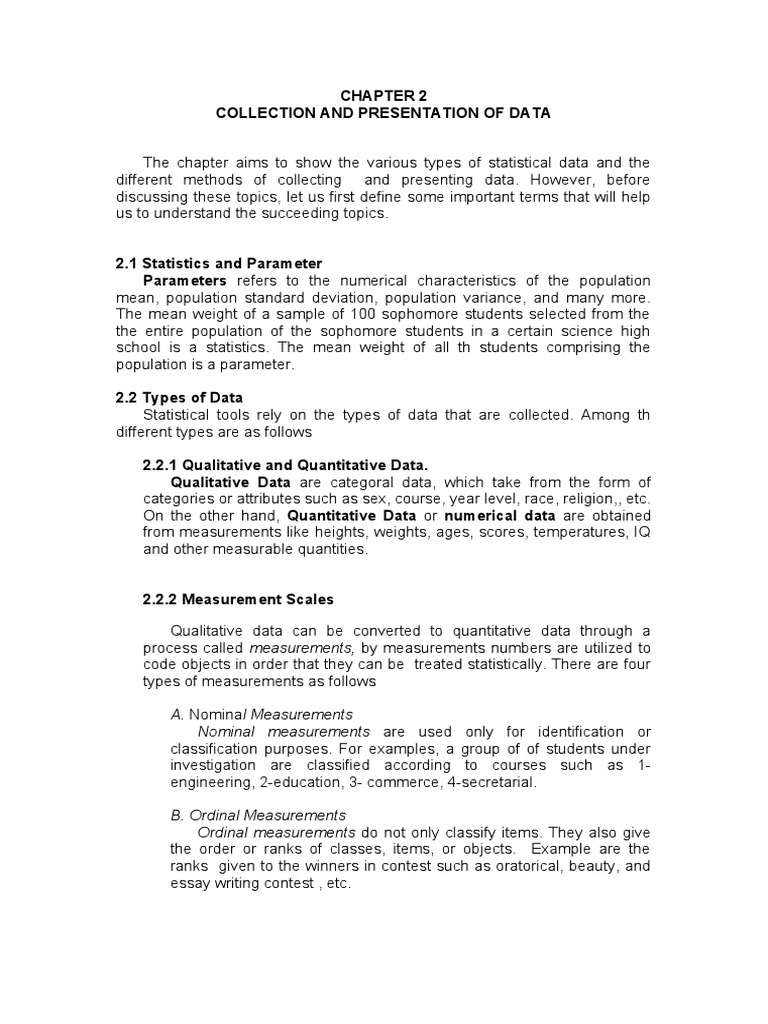 CHAPTER 2
COLLECTION AND PRESENTATION OF DATA

The chapter aims to show the various types of statistical data and the different methods of collecting and presenting data. However, before discussing these topics, let us first define some important terms that will help us to understand the succeeding topics.

2.1 Statistics and Parameter
Parameters refers to the numerical characteristics of the population mean, population standard deviation, population variance, and many more. The mean weight of a sample of 100 sophomore students selected from the the entire population of the sophomore students in a certain science high school is a statistics. The mean weight of all th students comprising the population is a parameter.

2.2 Types of Data
Statistical tools rely on the types of data that are collected. Among th different types are as follows

2.2.1 Qualitative and Quantitative Data.
Qualitative Data are categoral data, which take from the form of categories or attributes such as sex, course, year level, race, religion,, etc. On the other hand, Quantitative Data or numerical data are obtained from measurements like heights, weights, ages, scores, temperatures, IQ and other measurable quantities.

2.2.2 Measurement Scales

Qualitative data can be converted to quantitative data through a process called measurements, by measurements numbers are utilized to code objects in order that they can be treated statistically. There are four types of measurements as follows

A. Nominal Measurements
Nominal measurements are used only for identification or classification purposes. For examples, a group of of students under investigation are classified according to courses such as 1-engineering, 2-education, 3- commerce, 4-secretarial.

B. Ordinal Measurements
Ordinal measurements do not only classify items. They also give the order or ranks of classes, items, or objects. Example are the ranks given to the winners in contest such as oratorical, beauty, and essay writing contest , etc.